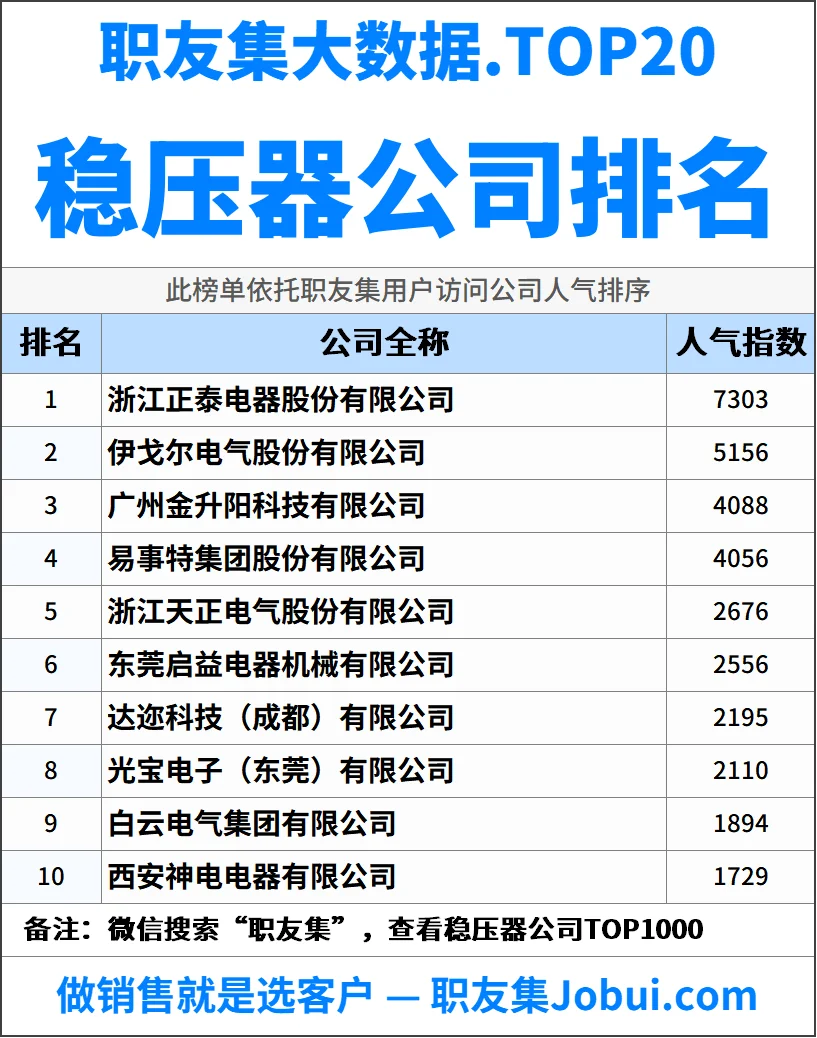 职友集大数据.TOP20

稳压器公司排名

此榜单依托职友集用户访问公司人气排序

| 排名 | 公司全称 | 人气指数 |
|---|---|---|
| 1 | 浙江正泰电器股份有限公司 | 7303 |
| 2 | 伊戈尔电气股份有限公司 | 5156 |
| 3 | 广州金升阳科技有限公司 | 4088 |
| 4 | 易事特集团股份有限公司 | 4056 |
| 5 | 浙江天正电气股份有限公司 | 2676 |
| 6 | 东莞启益电器机械有限公司 | 2556 |
| 7 | 达迩科技（成都）有限公司 | 2195 |
| 8 | 光宝电子（东莞）有限公司 | 2110 |
| 9 | 白云电气集团有限公司 | 1894 |
| 10 | 西安神电电器有限公司 | 1729 |

备注：微信搜索“职友集”，查看稳压器公司TOP1000

做销售就是选客户 — 职友集Jobui.com